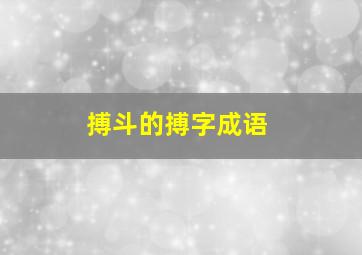 搏斗的搏字成语